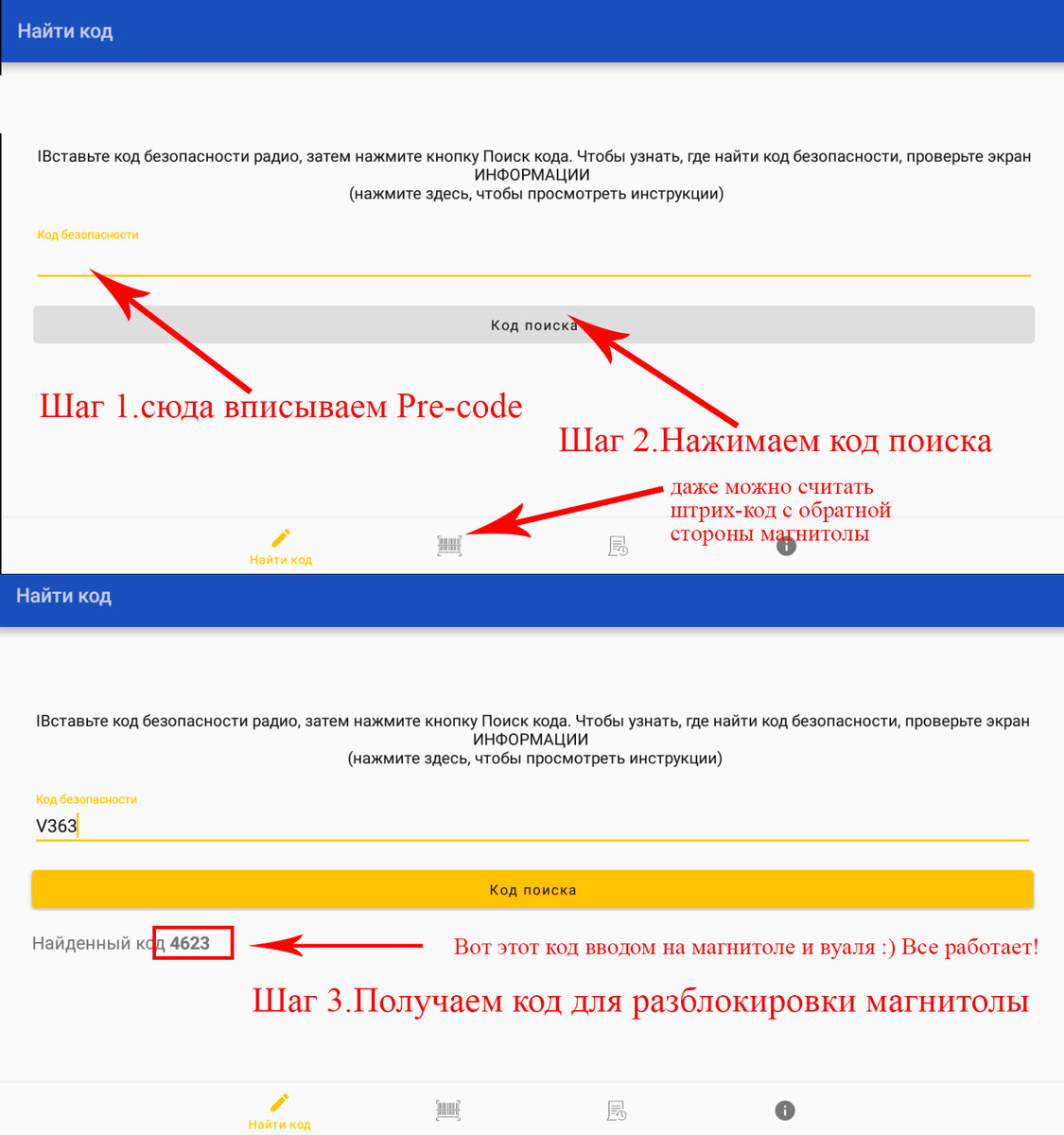 Найти код

IВставьте код безопасности радио, затем нажмите кнопку Поиск кода. Чтобы узнать, где найти код безопасности, проверьте экран ИНФОРМАЦИИ
(нажмите здесь, чтобы просмотреть инструкции)

Код безопасности

Код поиска

Шаг 1.сюда вписываем Pre-code

Шаг 2.Нажимаем код поиска

даже можно считать штрих-код с обратной стороны магнитолы

Найти код

Найти код

IВставьте код безопасности радио, затем нажмите кнопку Поиск кода. Чтобы узнать, где найти код безопасности, проверьте экран ИНФОРМАЦИИ
(нажмите здесь, чтобы просмотреть инструкции)

Код безопасности
V363

Код поиска

Найденный код 4623

Вот этот код вводом на магнитоле и вуаля :) Все работает!

Шаг 3.Получаем код для разблокировки магнитолы

Найти код